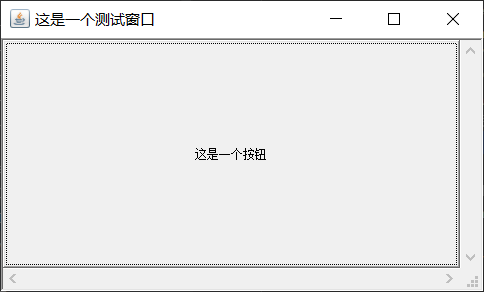 这是一个测试窗口

这是一个按钮